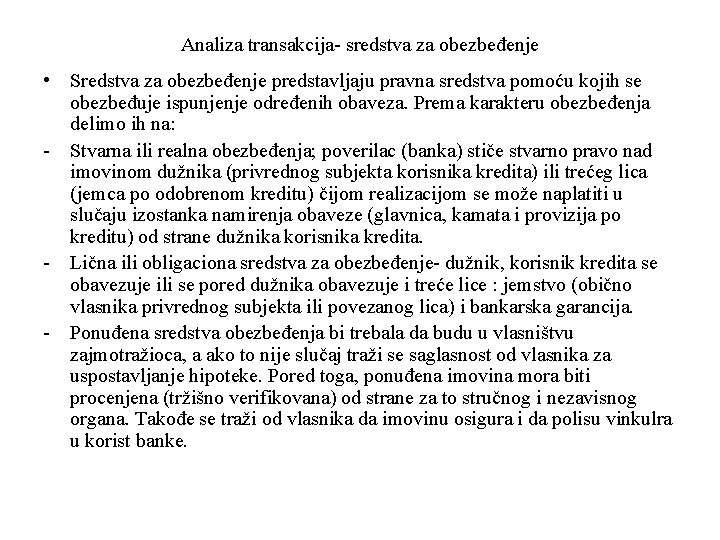 Analiza transakcija- sredstva za obezbeđenje

• Sredstva za obezbeđenje predstavljaju pravna sredstva pomoću kojih se obezbeđuje ispunjenje određenih obaveza. Prema karakteru obezbeđenja delimo ih na:

- Stvarna ili realna obezbeđenja; poverilac (banka) stiče stvarno pravo nad imovinom dužnika (privrednog subjekta korisnika kredita) ili trećeg lica (jemca po odobrenom kreditu) čijom realizacijom se može naplatiti u slučaju izostanka namirenja obaveze (glavnica, kamata i provizija po kreditu) od strane dužnika korisnika kredita.

- Lična ili obligaciona sredstva za obezbeđenje- dužnik, korisnik kredita se obavezuje ili se pored dužnika obavezuje i treće lice : jemstvo (obično vlasnika privrednog subjekta ili povezanog lica) i bankarska garancija.

- Ponuđena sredstva obezbeđenja bi trebala da budu u vlasništvu zajmotražioca, a ako to nije slučaj traži se saglasnost od vlasnika za uspostavljanje hipoteke. Pored toga, ponuđena imovina mora biti procenjena (tržišno verifikovana) od strane za to stručnog i nezavisnog organa. Takođe se traži od vlasnika da imovinu osigura i da polisu vinkulra u korist banke.